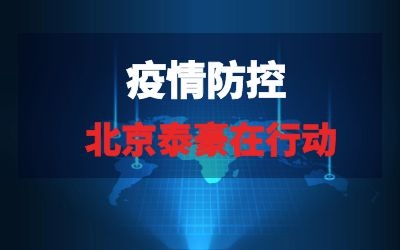 疫情防控

北京泰豪在行动